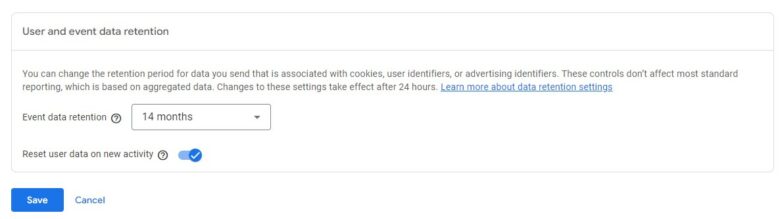 User and event data retention

You can change the retention period for data you send that is associated with cookies, user identifiers, or advertising identifiers. These controls don't affect most standard reporting, which is based on aggregated data. Changes to these settings take effect after 24 hours. Learn more about data retention settings

Event data retention

14 months

Reset user data on new activity

Save

Cancel